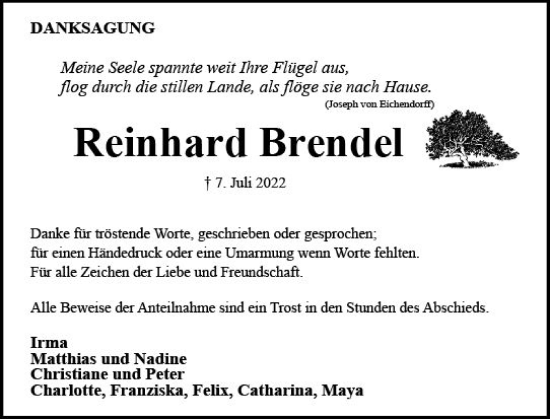 DANKSAGUNG

Meine Seele spannte weit Ihre Flügel aus,
flog durch die stillen Lande, als flöge sie nach Hause.
(Joseph von Eichendorff)

Reinhard Brendel

† 7. Juli 2022

Danke für tröstende Worte, geschrieben oder gesprochen;
für einen Händedruck oder eine Umarmung wenn Worte fehlten.
Für alle Zeichen der Liebe und Freundschaft.

Alle Beweise der Anteilnahme sind ein Trost in den Stunden des Abschieds.

Irma
Matthias und Nadine
Christiane und Peter
Charlotte, Franziska, Felix, Catharina, Maya